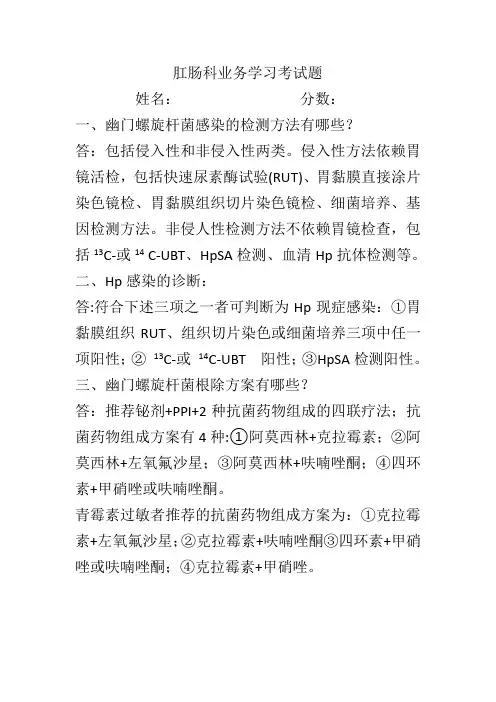 肛肠科业务学习考试题

姓名：　　　　　　　　分数：

一、幽门螺旋杆菌感染的检测方法有哪些？

答：包括侵入性和非侵入性两类。侵入性方法依赖胃镜活检，包括快速尿素酶试验(RUT)、胃黏膜直接涂片染色镜检、胃黏膜组织切片染色镜检、细菌培养、基因检测方法。非侵人性检测方法不依赖胃镜检查，包括 $^{13}$C-或 $^{14}$ C-UBT、HpSA 检测、血清 Hp 抗体检测等。

二、Hp 感染的诊断：

答:符合下述三项之一者可判断为 Hp 现症感染：①胃黏膜组织 RUT、组织切片染色或细菌培养三项中任一项阳性；② $^{13}$C-或 $^{14}$C-UBT　阳性；③HpSA 检测阳性。

三、幽门螺旋杆菌根除方案有哪些？

答：推荐铋剂+PPI+2 种抗菌药物组成的四联疗法；抗菌药物组成方案有 4 种:①阿莫西林+克拉霉素；②阿莫西林+左氧氟沙星；③阿莫西林+呋喃唑酮；④四环素+甲硝唑或呋喃唑酮。

青霉素过敏者推荐的抗菌药物组成方案为：①克拉霉素+左氧氟沙星；②克拉霉素+呋喃唑酮③四环素+甲硝唑或呋喃唑酮；④克拉霉素+甲硝唑。